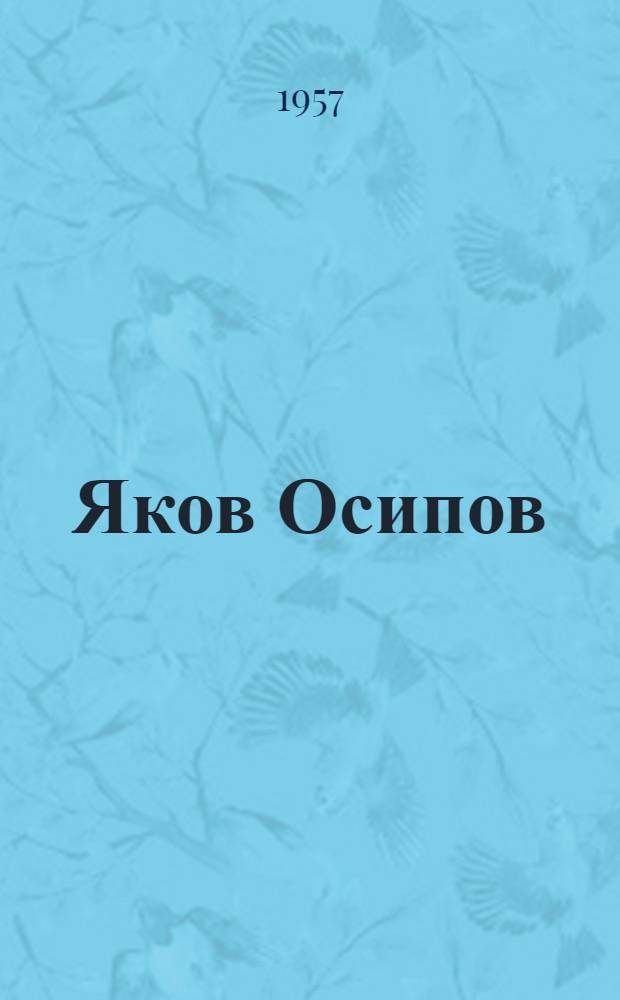 1957

Яков Осипов